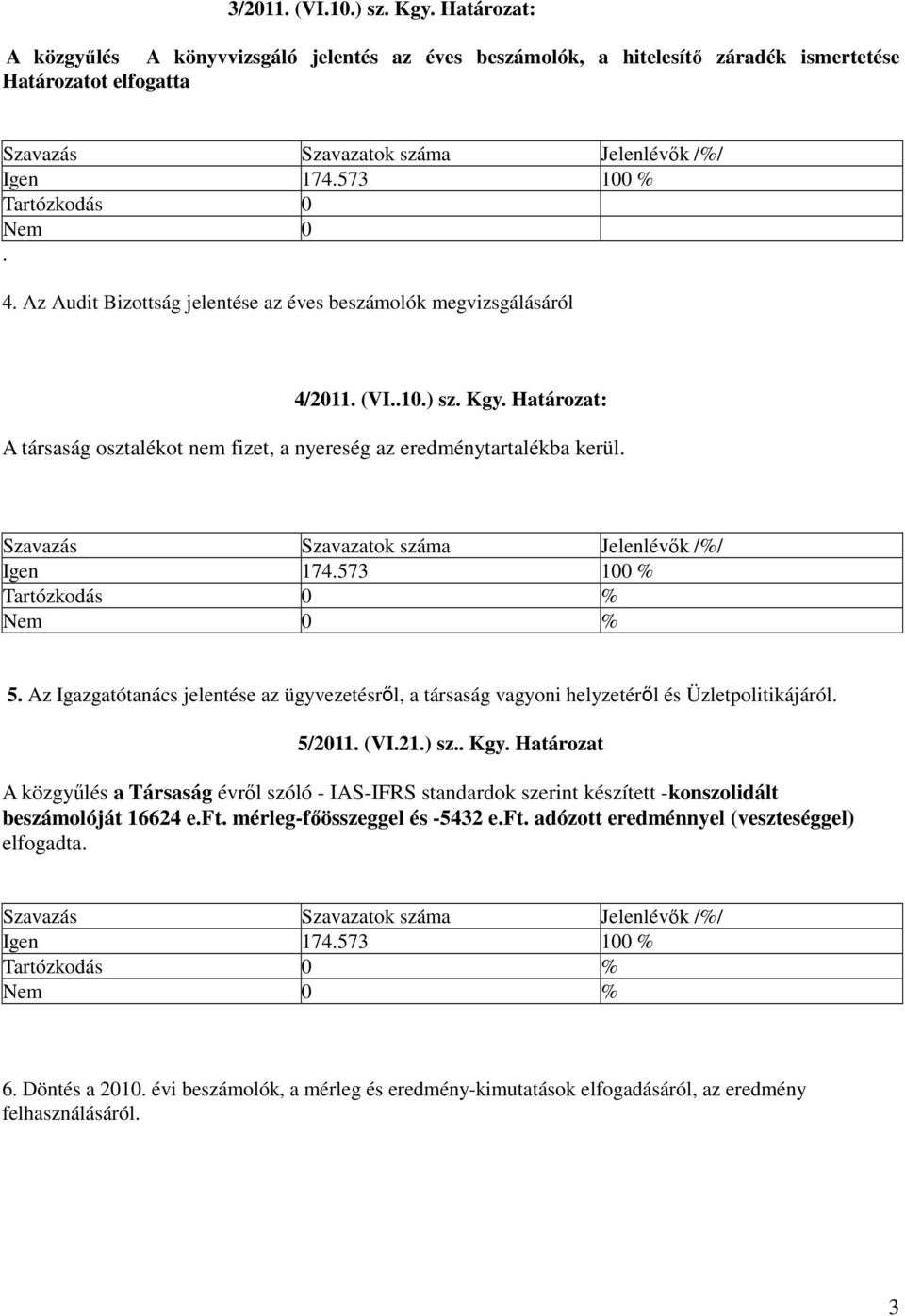 3/2011. (VI.10.) sz. Kgy. Határozat:

A közgyűlés A könyvvizsgáló jelentés az éves beszámolók, a hitelesítő záradék ismertetése Határozatot elfogatta

| Szavazás | Szavazatok száma | Jelenlévők /%/ |
|---|---|---|
| Igen | 174.573 | 100 % |
| Tartózkodás | 0 | |
| Nem | 0 | |

.

4. Az Audit Bizottság jelentése az éves beszámolók megvizsgálásáról

4/2011. (VI..10.) sz. Kgy. Határozat:

A társaság osztalékot nem fizet, a nyereség az eredménytartalékba kerül.

| Szavazás | Szavazatok száma | Jelenlévők /%/ |
|---|---|---|
| Igen | 174.573 | 100 % |
| Tartózkodás | 0 | % |
| Nem | 0 | % |

5. Az Igazgatótanács jelentése az ügyvezetésről, a társaság vagyoni helyzetéről és Üzletpolitikájáról.

5/2011. (VI.21.) sz.. Kgy. Határozat

A közgyűlés a Társaság évről szóló - IAS-IFRS standardok szerint készített -konszolidált beszámolóját 16624 e.Ft. mérleg-főösszeggel és -5432 e.Ft. adózott eredménnyel (veszteséggel) elfogadta.

| Szavazás | Szavazatok száma | Jelenlévők /%/ |
|---|---|---|
| Igen | 174.573 | 100 % |
| Tartózkodás | 0 | % |
| Nem | 0 | % |

6. Döntés a 2010. évi beszámolók, a mérleg és eredmény-kimutatások elfogadásáról, az eredmény felhasználásáról.

3